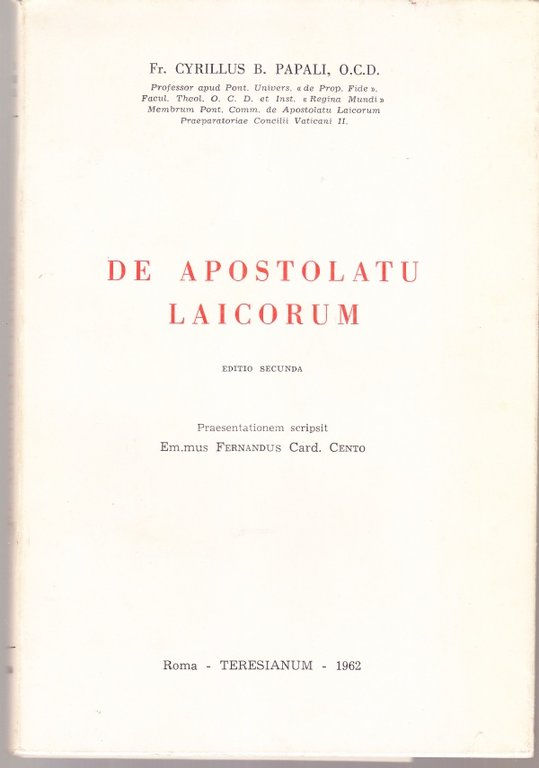 Fr. CYRILLUS B. PAPALI, O.C.D.

Professor apud Pont. Univers. « de Prop. Fide ».
Facul. Theol. O. C. D. et Inst. « Regina Mundi »
Membrum Pont. Comm. de Apostolatu Laicorum
Praeparatoriae Concilii Vaticani II.

DE APOSTOLATU
LAICORUM

EDITIO SECUNDA

Praesentationem scripsit
Em.mus FERNANDUS Card. CENTO

Roma - TERESIANUM - 1962